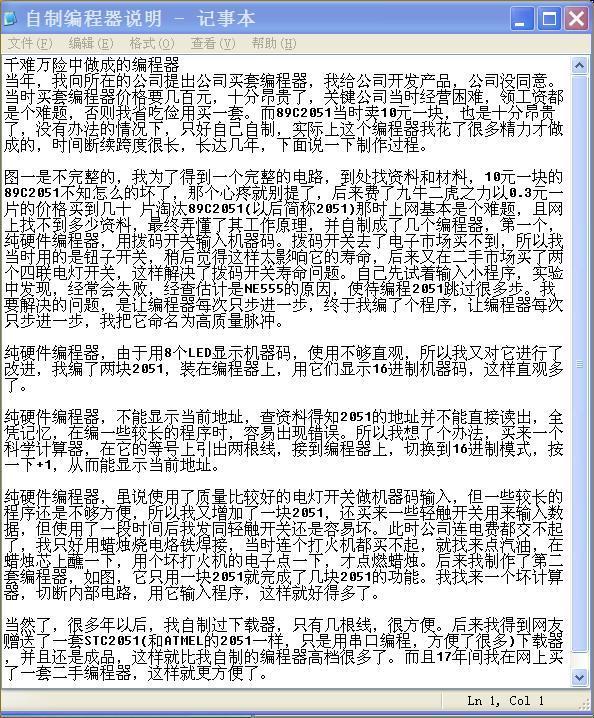 自制编程器说明 - 记事本

文件(F) 编辑(E) 格式(O) 查看(V) 帮助(H)

千难万险中做成的编程器
当年，我向所在的公司提出公司买套编程器，我给公司开发产品，公司没同意。当时买套编程器价格要几百元，十分昂贵了，关键公司当时经营困难，领工资都是个难题，否则我省吃俭用买一套。而89C2051当时卖10元一块，也是十分昂贵了，没有办法的情况下，只好自己自制，实际上这个编程器我花了很多精力才做成的，时间断续跨度很长，长达几年，下面说一下制作过程。

图一是不完整的，我为了得到一个完整的电路，到处找资料和材料，10元一块的89C2051不知怎么的坏了，那个心疼就别提了，后来费了九牛二虎之力以0.3元一片的价格买到几十 片淘汰89C2051(以后简称2051)那时上网基本是个难题，且网上找不到多少资料，最终弄懂了其工作原理，并自制成了几个编程器，第一个，纯硬件编程器，用拨码开关输入机器码。拨码开关去了电子市场买不到，所以我当时用的是钮子开关，稍后觉得这样太影响它的寿命，后来又在二手市场买了两个四联电灯开关，这样解决了拨码开关寿命问题。自己先试着输入小程序，实验中发现，经常会失败，经查估计是NE555的原因，使待编程2051跳过很多步。我要解决的问题，是让编程器每次只步进一步，终于我编了个程序，让编程器每次只步进一步，我把它命名为高质量脉冲。

纯硬件编程器，由于用8个LED显示机器码，使用不够直观，所以我又对它进行了改进，我编了两块2051，装在编程器上，用它们显示16进制机器码，这样直观多了。

纯硬件编程器，不能显示当前地址，查资料得知2051的地址并不能直接读出，全凭记忆，在编一些较长的程序时，容易出现错误。所以我想了个办法，买来一个科学计算器，在它的等号上引出两根线，接到编程器上，切换到16进制模式，按一下+1，从而能显示当前地址。

纯硬件编程器，虽说使用了质量比较好的电灯开关做机器码输入，但一些较长的程序还是不够方便，所以我又增加了一块2051，还买来一些轻触开关用来输入数据，但使用了一段时间后我发同轻触开关还是容易坏。此时公司连电费都交不起了，我只好用蜡烛烧电烙铁焊接，当时连个打火机都买不起，就找来点汽油，在蜡烛芯上蘸一下，用个坏打火机的电子点一下，才点燃蜡烛。后来我制作了第二套编程器，如图，它只用一块2051就完成了几块2051的功能。我找来一个坏计算器，切断内部电路，用它输入程序，这样就好得多了。

当然了，很多年以后，我自制过下载器，只有几根线，很方便。后来我得到网友赠送了一套STC2051(和ATMEL的2051一样，只是用串口编程，方便了很多)下载器，并且还是成品，这样就比我自制的编程器高档很多了。而且17年间我在网上买了一套二手编程器，这样就更方便了。

Ln 1, Col 1